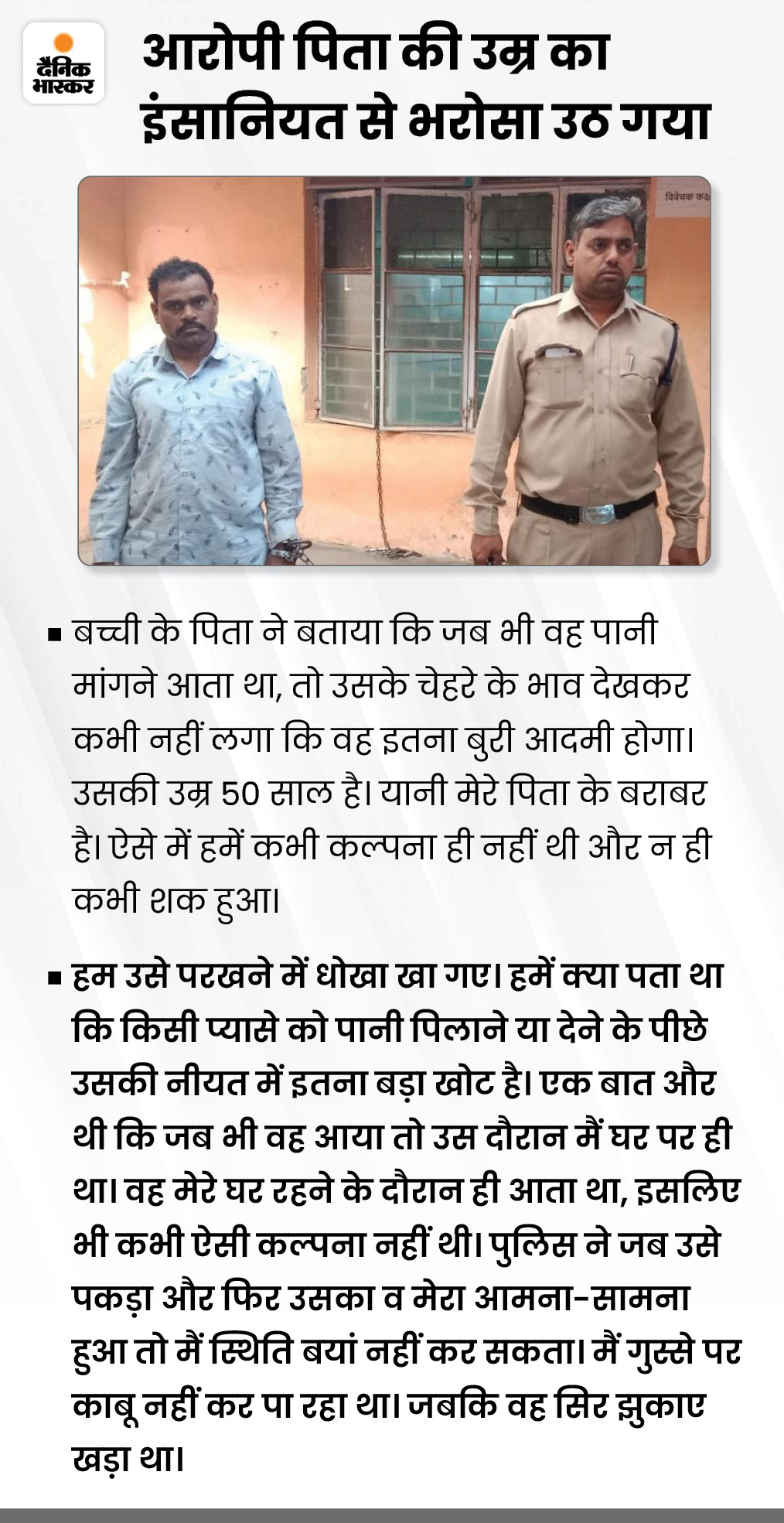 दैनिक भास्कर

आरोपी पिता की उम्र का इंसानियत से भरोसा उठ गया

विवेचक कक्ष

▪ बच्ची के पिता ने बताया कि जब भी वह पानी मांगने आता था, तो उसके चेहरे के भाव देखकर कभी नहीं लगा कि वह इतना बुरी आदमी होगा। उसकी उम्र 50 साल है। यानी मेरे पिता के बराबर है। ऐसे में हमें कभी कल्पना ही नहीं थी और न ही कभी शक हुआ।

▪ हम उसे परखने में धोखा खा गए। हमें क्या पता था कि किसी प्यासे को पानी पिलाने या देने के पीछे उसकी नीयत में इतना बड़ा खोट है। एक बात और थी कि जब भी वह आया तो उस दौरान मैं घर पर ही था। वह मेरे घर रहने के दौरान ही आता था, इसलिए भी कभी ऐसी कल्पना नहीं थी। पुलिस ने जब उसे पकड़ा और फिर उसका व मेरा आमना-सामना हुआ तो मैं स्थिति बयां नहीं कर सकता। मैं गुस्से पर काबू नहीं कर पा रहा था। जबकि वह सिर झुकाए खड़ा था।